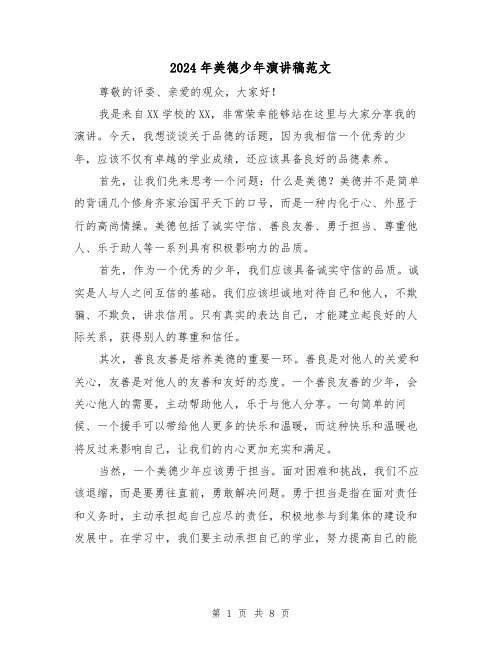 2024年美德少年演讲稿范文

尊敬的评委、亲爱的观众，大家好！

我是来自XX学校的XX，非常荣幸能够站在这里与大家分享我的演讲。今天，我想谈谈关于品德的话题，因为我相信一个优秀的少年，应该不仅有卓越的学业成绩，还应该具备良好的品德素养。

首先，让我们先来思考一个问题：什么是美德？美德并不是简单的背诵几个修身齐家治国平天下的口号，而是一种内化于心、外显于行的高尚情操。美德包括了诚实守信、善良友善、勇于担当、尊重他人、乐于助人等一系列具有积极影响力的品质。

首先，作为一个优秀的少年，我们应该具备诚实守信的品质。诚实是人与人之间互信的基础。我们应该坦诚地对待自己和他人，不欺骗、不欺负，讲求信用。只有真实的表达自己，才能建立起良好的人际关系，获得别人的尊重和信任。

其次，善良友善是培养美德的重要一环。善良是对他人的关爱和关心，友善是对他人的友善和友好的态度。一个善良友善的少年，会关心他人的需要，主动帮助他人，乐于与他人分享。一句简单的问候、一个援手可以带给他人更多的快乐和温暖，而这种快乐和温暖也将反过来影响自己，让我们的内心更加充实和满足。

当然，一个美德少年应该勇于担当。面对困难和挑战，我们不应该退缩，而是要勇往直前，勇敢解决问题。勇于担当是指在面对责任和义务时，主动承担起自己应尽的责任，积极地参与到集体的建设和发展中。在学习中，我们要主动承担自己的学业，努力提高自己的能

第 1 页 共 8 页